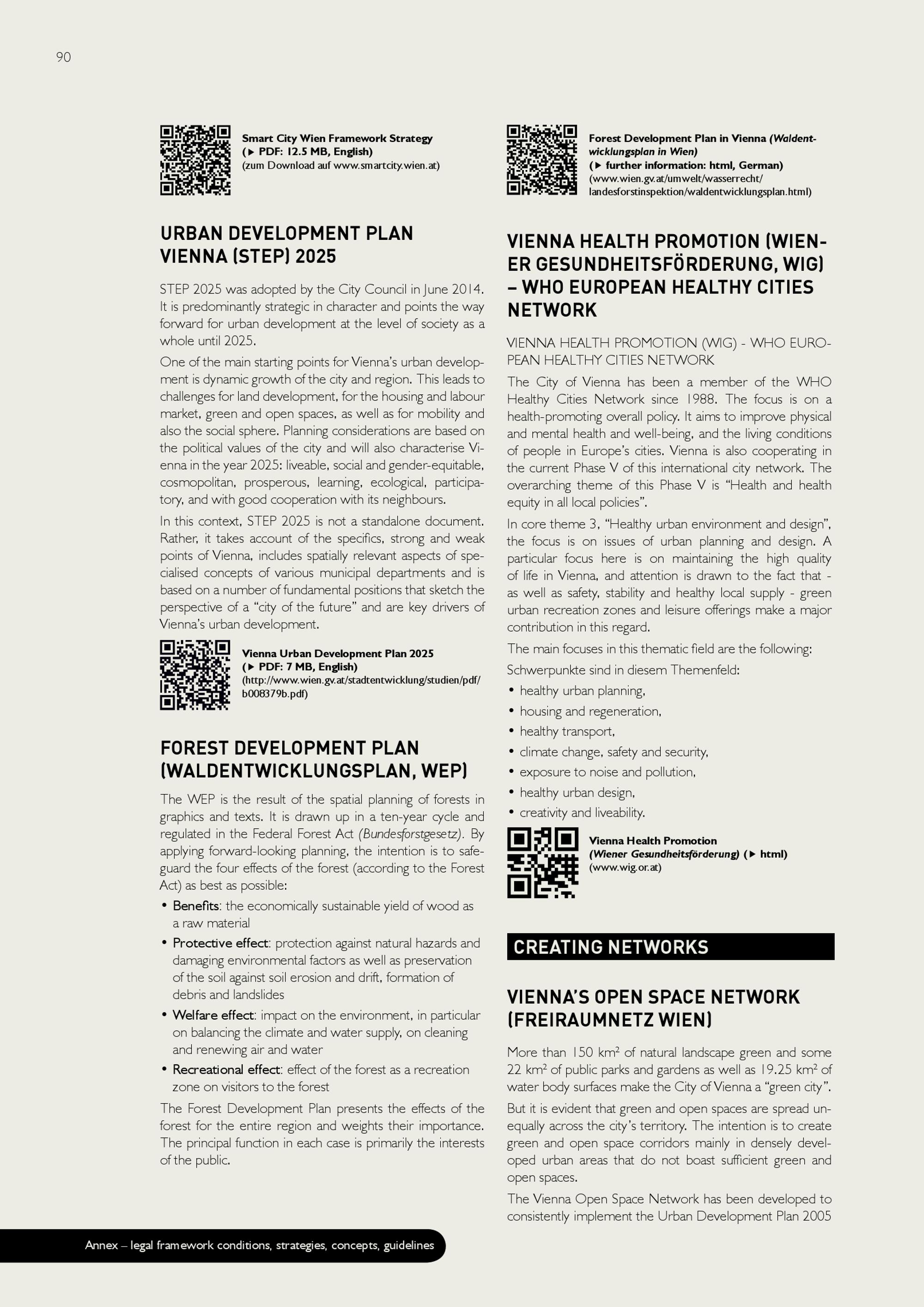 90

Smart City Wien Framework Strategy
(▶ PDF: 12.5 MB, English)
(zum Download auf www.smartcity.wien.at)

URBAN DEVELOPMENT PLAN VIENNA (STEP) 2025

STEP 2025 was adopted by the City Council in June 2014. It is predominantly strategic in character and points the way forward for urban development at the level of society as a whole until 2025.

One of the main starting points for Vienna's urban development is dynamic growth of the city and region. This leads to challenges for land development, for the housing and labour market, green and open spaces, as well as for mobility and also the social sphere. Planning considerations are based on the political values of the city and will also characterise Vienna in the year 2025: liveable, social and gender-equitable, cosmopolitan, prosperous, learning, ecological, participatory, and with good cooperation with its neighbours.

In this context, STEP 2025 is not a standalone document. Rather, it takes account of the specifics, strong and weak points of Vienna, includes spatially relevant aspects of specialised concepts of various municipal departments and is based on a number of fundamental positions that sketch the perspective of a "city of the future" and are key drivers of Vienna's urban development.

Vienna Urban Development Plan 2025
(▶ PDF: 7 MB, English)
(http://www.wien.gv.at/stadtentwicklung/studien/pdf/b008379b.pdf)

FOREST DEVELOPMENT PLAN (WALDENTWICKLUNGSPLAN, WEP)

The WEP is the result of the spatial planning of forests in graphics and texts. It is drawn up in a ten-year cycle and regulated in the Federal Forest Act (Bundesforstgesetz). By applying forward-looking planning, the intention is to safeguard the four effects of the forest (according to the Forest Act) as best as possible:

• Benefits: the economically sustainable yield of wood as a raw material
• Protective effect: protection against natural hazards and damaging environmental factors as well as preservation of the soil against soil erosion and drift, formation of debris and landslides
• Welfare effect: impact on the environment, in particular on balancing the climate and water supply, on cleaning and renewing air and water
• Recreational effect: effect of the forest as a recreation zone on visitors to the forest

The Forest Development Plan presents the effects of the forest for the entire region and weights their importance. The principal function in each case is primarily the interests of the public.

Forest Development Plan in Vienna (Waldentwicklungsplan in Wien)
(▶ further information: html, German)
(www.wien.gv.at/umwelt/wasserrecht/landesforstinspektion/waldentwicklungsplan.html)

VIENNA HEALTH PROMOTION (WIENER GESUNDHEITSFÖRDERUNG, WIG) – WHO EUROPEAN HEALTHY CITIES NETWORK

VIENNA HEALTH PROMOTION (WIG) - WHO EUROPEAN HEALTHY CITIES NETWORK

The City of Vienna has been a member of the WHO Healthy Cities Network since 1988. The focus is on a health-promoting overall policy. It aims to improve physical and mental health and well-being, and the living conditions of people in Europe's cities. Vienna is also cooperating in the current Phase V of this international city network. The overarching theme of this Phase V is "Health and health equity in all local policies".

In core theme 3, "Healthy urban environment and design", the focus is on issues of urban planning and design. A particular focus here is on maintaining the high quality of life in Vienna, and attention is drawn to the fact that - as well as safety, stability and healthy local supply - green urban recreation zones and leisure offerings make a major contribution in this regard.

The main focuses in this thematic field are the following:

Schwerpunkte sind in diesem Themenfeld:

• healthy urban planning,
• housing and regeneration,
• healthy transport,
• climate change, safety and security,
• exposure to noise and pollution,
• healthy urban design,
• creativity and liveability.

Vienna Health Promotion
(Wiener Gesundheitsförderung) (▶ html)
(www.wig.or.at)

CREATING NETWORKS

VIENNA'S OPEN SPACE NETWORK (FREIRAUMNETZ WIEN)

More than 150 km² of natural landscape green and some 22 km² of public parks and gardens as well as 19.25 km² of water body surfaces make the City of Vienna a "green city".

But it is evident that green and open spaces are spread unequally across the city's territory. The intention is to create green and open space corridors mainly in densely developed urban areas that do not boast sufficient green and open spaces.

The Vienna Open Space Network has been developed to consistently implement the Urban Development Plan 2005

Annex – legal framework conditions, strategies, concepts, guidelines